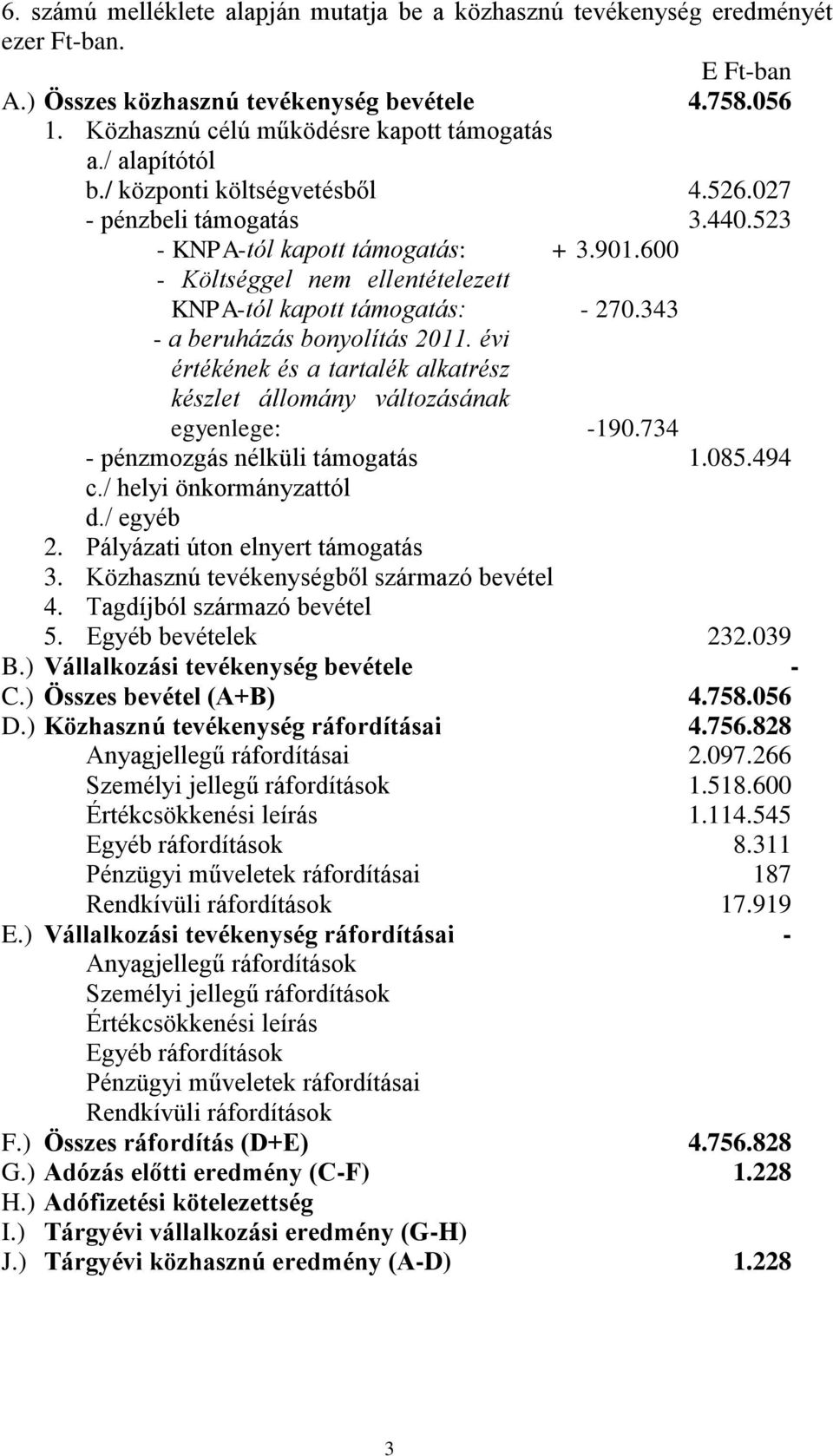 6. számú melléklete alapján mutatja be a közhasznú tevékenység eredményét ezer Ft-ban.

E Ft-ban

A.) Összes közhasznú tevékenység bevétele 4.758.056
1. Közhasznú célú működésre kapott támogatás
a./ alapítótól
b./ központi költségvetésből 4.526.027
- pénzbeli támogatás 3.440.523
- KNPA-tól kapott támogatás: + 3.901.600
- Költséggel nem ellentételezett KNPA-tól kapott támogatás: - 270.343
- a beruházás bonyolítás 2011. évi értékének és a tartalék alkatrész készlet állomány változásának egyenlege: -190.734
- pénzmozgás nélküli támogatás 1.085.494
c./ helyi önkormányzattól
d./ egyéb
2. Pályázati úton elnyert támogatás
3. Közhasznú tevékenységből származó bevétel
4. Tagdíjból származó bevétel
5. Egyéb bevételek 232.039
B.) Vállalkozási tevékenység bevétele -
C.) Összes bevétel (A+B) 4.758.056
D.) Közhasznú tevékenység ráfordításai 4.756.828
Anyagjellegű ráfordításai 2.097.266
Személyi jellegű ráfordítások 1.518.600
Értékcsökkenési leírás 1.114.545
Egyéb ráfordítások 8.311
Pénzügyi műveletek ráfordításai 187
Rendkívüli ráfordítások 17.919
E.) Vállalkozási tevékenység ráfordításai -
Anyagjellegű ráfordítások
Személyi jellegű ráfordítások
Értékcsökkenési leírás
Egyéb ráfordítások
Pénzügyi műveletek ráfordításai
Rendkívüli ráfordítások
F.) Összes ráfordítás (D+E) 4.756.828
G.) Adózás előtti eredmény (C-F) 1.228
H.) Adófizetési kötelezettség
I.) Tárgyévi vállalkozási eredmény (G-H)
J.) Tárgyévi közhasznú eredmény (A-D) 1.228

3